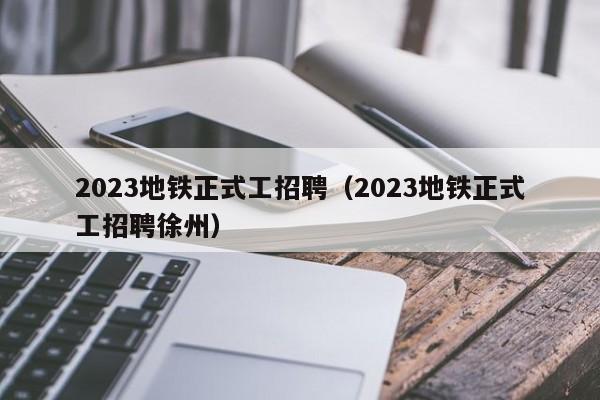 2023地铁正式工招聘（2023地铁正式工招聘徐州）